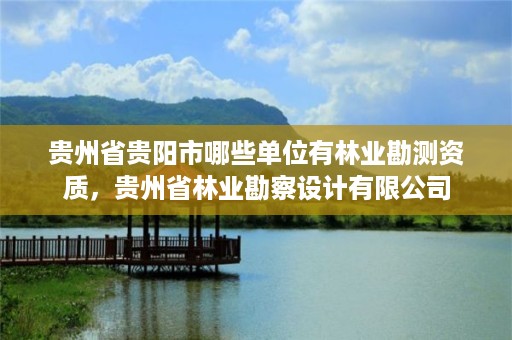 贵州省贵阳市哪些单位有林业勘测资质，贵州省林业勘察设计有限公司